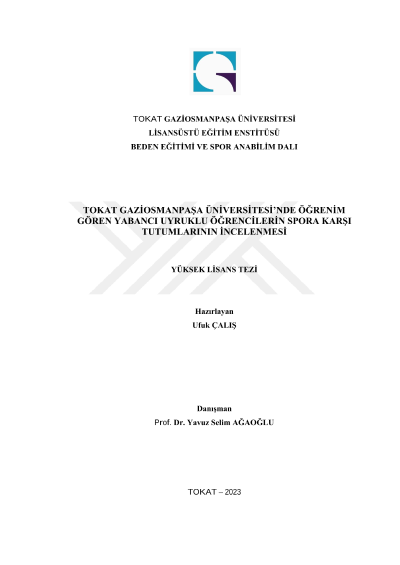 TOKAT GAZİOSMANPAŞA ÜNİVERSİTESİ
LİSANSÜSTÜ EĞİTİM ENSTİTÜSÜ
BEDEN EĞİTİMİ VE SPOR ANABİLİM DALI

TOKAT GAZİOSMANPAŞA ÜNİVERSİTESİ'NDE ÖĞRENİM GÖREN YABANCI UYRUKLU ÖĞRENCİLERİN SPORA KARŞI TUTUMLARININ İNCELENMESİ

YÜKSEK LİSANS TEZİ

Hazırlayan
Ufuk ÇALIŞ

Danışman
Prof. Dr. Yavuz Selim AĞAOĞLU

TOKAT – 2023